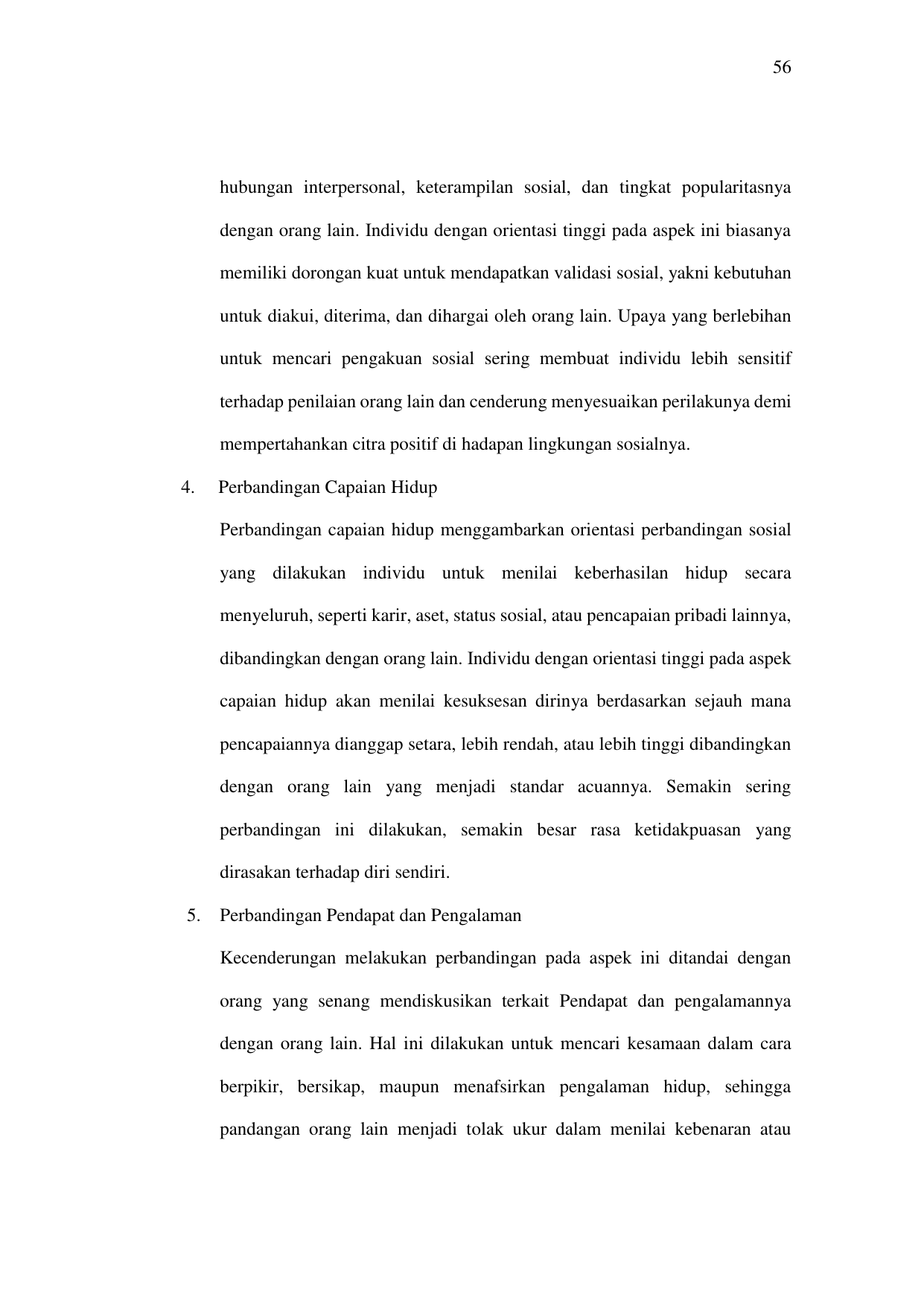 56

hubungan interpersonal, keterampilan sosial, dan tingkat popularitasnya dengan orang lain. Individu dengan orientasi tinggi pada aspek ini biasanya memiliki dorongan kuat untuk mendapatkan validasi sosial, yakni kebutuhan untuk diakui, diterima, dan dihargai oleh orang lain. Upaya yang berlebihan untuk mencari pengakuan sosial sering membuat individu lebih sensitif terhadap penilaian orang lain dan cenderung menyesuaikan perilakunya demi mempertahankan citra positif di hadapan lingkungan sosialnya.

4. Perbandingan Capaian Hidup

Perbandingan capaian hidup menggambarkan orientasi perbandingan sosial yang dilakukan individu untuk menilai keberhasilan hidup secara menyeluruh, seperti karir, aset, status sosial, atau pencapaian pribadi lainnya, dibandingkan dengan orang lain. Individu dengan orientasi tinggi pada aspek capaian hidup akan menilai kesuksesan dirinya berdasarkan sejauh mana pencapaiannya dianggap setara, lebih rendah, atau lebih tinggi dibandingkan dengan orang lain yang menjadi standar acuannya. Semakin sering perbandingan ini dilakukan, semakin besar rasa ketidakpuasan yang dirasakan terhadap diri sendiri.

5. Perbandingan Pendapat dan Pengalaman

Kecenderungan melakukan perbandingan pada aspek ini ditandai dengan orang yang senang mendiskusikan terkait Pendapat dan pengalamannya dengan orang lain. Hal ini dilakukan untuk mencari kesamaan dalam cara berpikir, bersikap, maupun menafsirkan pengalaman hidup, sehingga pandangan orang lain menjadi tolak ukur dalam menilai kebenaran atau